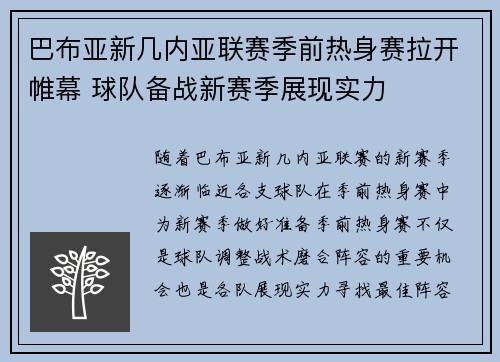 巴布亚新几内亚联赛季前热身赛拉开帷幕 球队备战新赛季展现实力

随着巴布亚新几内亚联赛的新赛季逐渐临近各支球队在季前热身赛中为新赛季做好准备季前热身赛不仅是球队调整战术磨合阵容的重要机会也是各队展现实力寻找最佳阵容